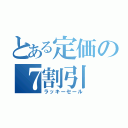 とある定価の7割引

ラッキーセール